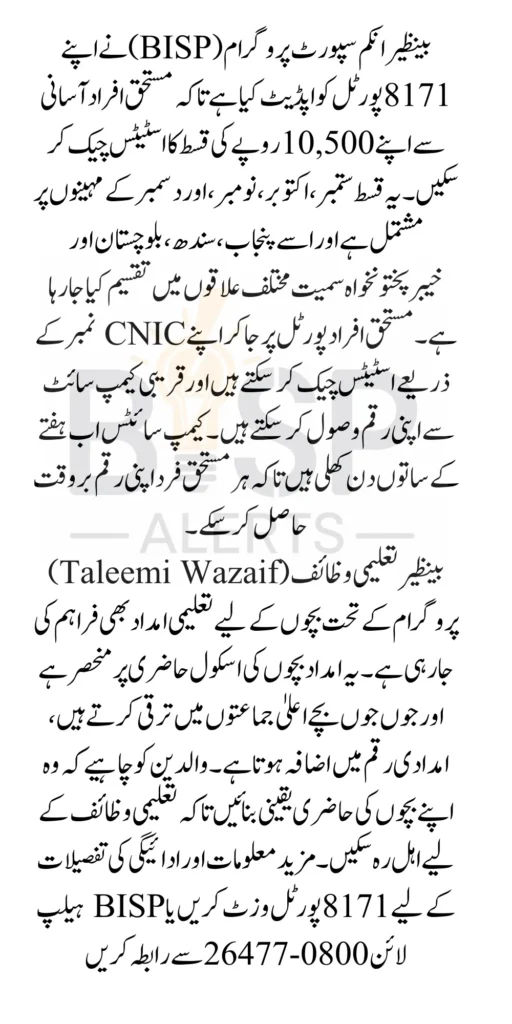 بینظیر انکم سپورٹ پروگرام (BISP) نے اپنے 8171 پورٹل کو اپڈیٹ کیا ہے تاکہ مستحق افراد آسانی سے اپنے 10,500 روپے کی قسط کا اسٹیٹس چیک کر سکیں۔ یہ قسط ستمبر، اکتوبر، نومبر، اور دسمبر کے مہینوں پر مشتمل ہے اور اسے پنجاب، سندھ، بلوچستان اور خیبر پختونخواہ سمیت مختلف علاقوں میں تقسیم کیا جا رہا ہے۔ مستحق افراد پورٹل پر جا کر اپنے CNIC نمبر کے ذریعے اسٹیٹس چیک کر سکتے ہیں اور قریبی کیمپ سائٹ سے اپنی رقم وصول کر سکتے ہیں۔ کیمپ سائٹس اب ہفتے کے ساتوں دن کھلی ہیں تاکہ ہر مستحق فرد اپنی رقم بروقت حاصل کر سکے۔

BISP ALERTS

بینظیر تعلیمی وظائف (Taleemi Wazaif) پروگرام کے تحت بچوں کے لیے تعلیمی امداد بھی فراہم کی جا رہی ہے۔ یہ امداد بچوں کی اسکول حاضری پر منحصر ہے اور جوں جوں بچے اعلیٰ جماعتوں میں ترقی کرتے ہیں، امدادی رقم میں اضافہ ہوتا ہے۔ والدین کو چاہیے کہ وہ اپنے بچوں کی حاضری یقینی بنائیں تاکہ تعلیمی وظائف کے لیے اہل رہ سکیں۔ مزید معلومات اور ادائیگی کی تفصیلات کے لیے 8171 پورٹل وزٹ کریں یا BISP ہیلپ لائن 0800-26477 سے رابطہ کریں